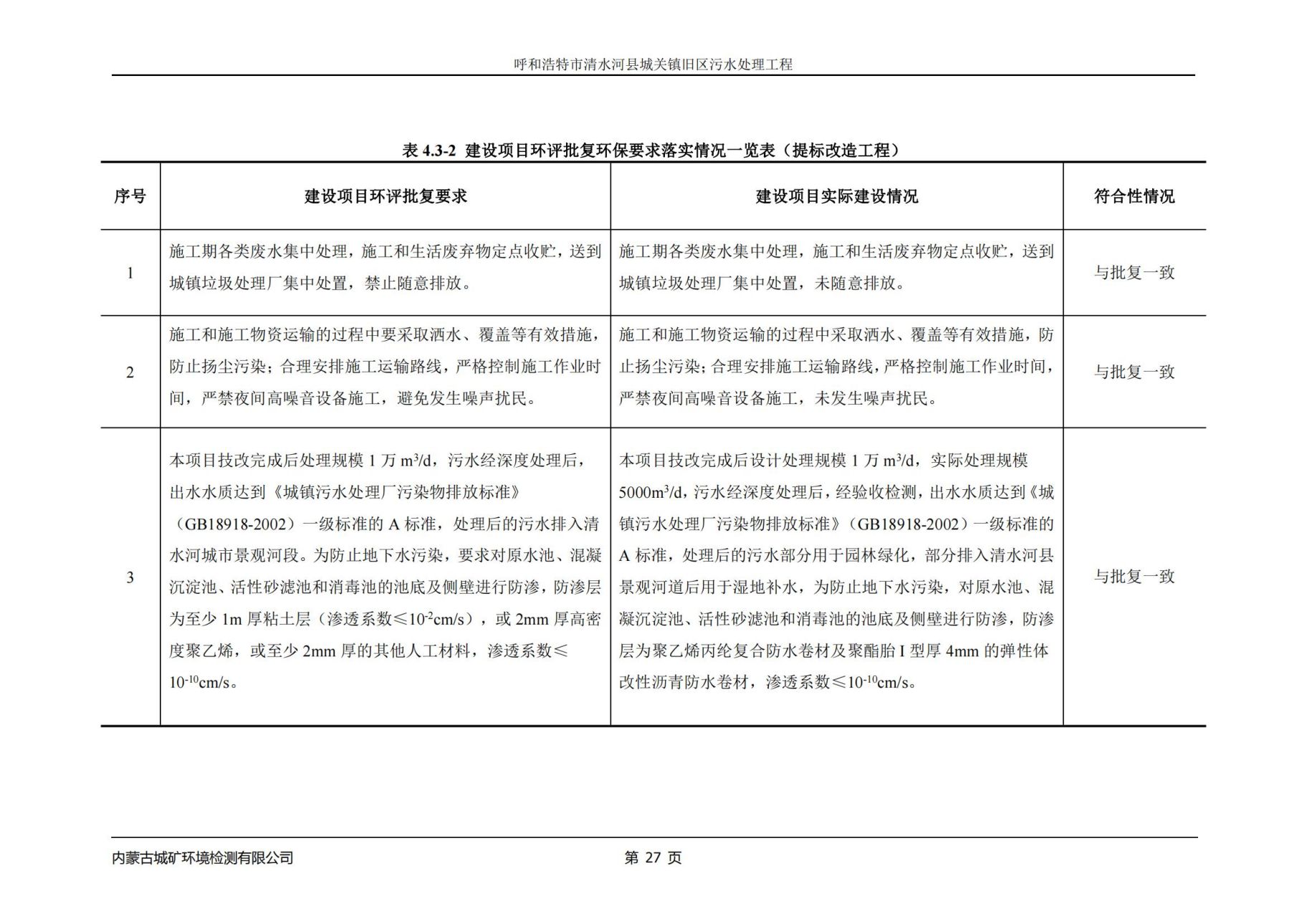 呼和浩特市清水河县城关镇旧区污水处理工程

表 4.3-2 建设项目环评批复环保要求落实情况一览表（提标改造工程）

| 序号 | 建设项目环评批复要求 | 建设项目实际建设情况 | 符合性情况 |
|---|---|---|---|
| 1 | 施工期各类废水集中处理，施工和生活废弃物定点收贮，送到城镇垃圾处理厂集中处置，禁止随意排放。 | 施工期各类废水集中处理，施工和生活废弃物定点收贮，送到城镇垃圾处理厂集中处置，未随意排放。 | 与批复一致 |
| 2 | 施工和施工物资运输的过程中要采取洒水、覆盖等有效措施，防止扬尘污染；合理安排施工运输路线，严格控制施工作业时间，严禁夜间高噪音设备施工，避免发生噪声扰民。 | 施工和施工物资运输的过程中采取洒水、覆盖等有效措施，防止扬尘污染；合理安排施工运输路线，严格控制施工作业时间，严禁夜间高噪音设备施工，未发生噪声扰民。 | 与批复一致 |
| 3 | 本项目技改完成后处理规模 1 万 $m^3/d$，污水经深度处理后，出水水质达到《城镇污水处理厂污染物排放标准》（GB18918-2002）一级标准的 A 标准，处理后的污水排入清水河城市景观河段。为防止地下水污染，要求对原水池、混凝沉淀池、活性砂滤池和消毒池的池底及侧壁进行防渗，防渗层为至少 1m 厚粘土层（渗透系数≤$10^{-2}$cm/s），或 2mm 厚高密度聚乙烯，或至少 2mm 厚的其他人工材料，渗透系数≤$10^{-10}$cm/s。 | 本项目技改完成后设计处理规模 1 万 $m^3/d$，实际处理规模 5000$m^3/d$，污水经深度处理后，经验收检测，出水水质达到《城镇污水处理厂污染物排放标准》（GB18918-2002）一级标准的 A 标准，处理后的污水部分用于园林绿化，部分排入清水河县景观河道后用于湿地补水，为防止地下水污染，对原水池、混凝沉淀池、活性砂滤池和消毒池的池底及侧壁进行防渗，防渗层为聚乙烯丙纶复合防水卷材及聚酯胎 I 型厚 4mm 的弹性体改性沥青防水卷材，渗透系数≤$10^{-10}$cm/s。 | 与批复一致 |

内蒙古城矿环境检测有限公司　　第 27 页